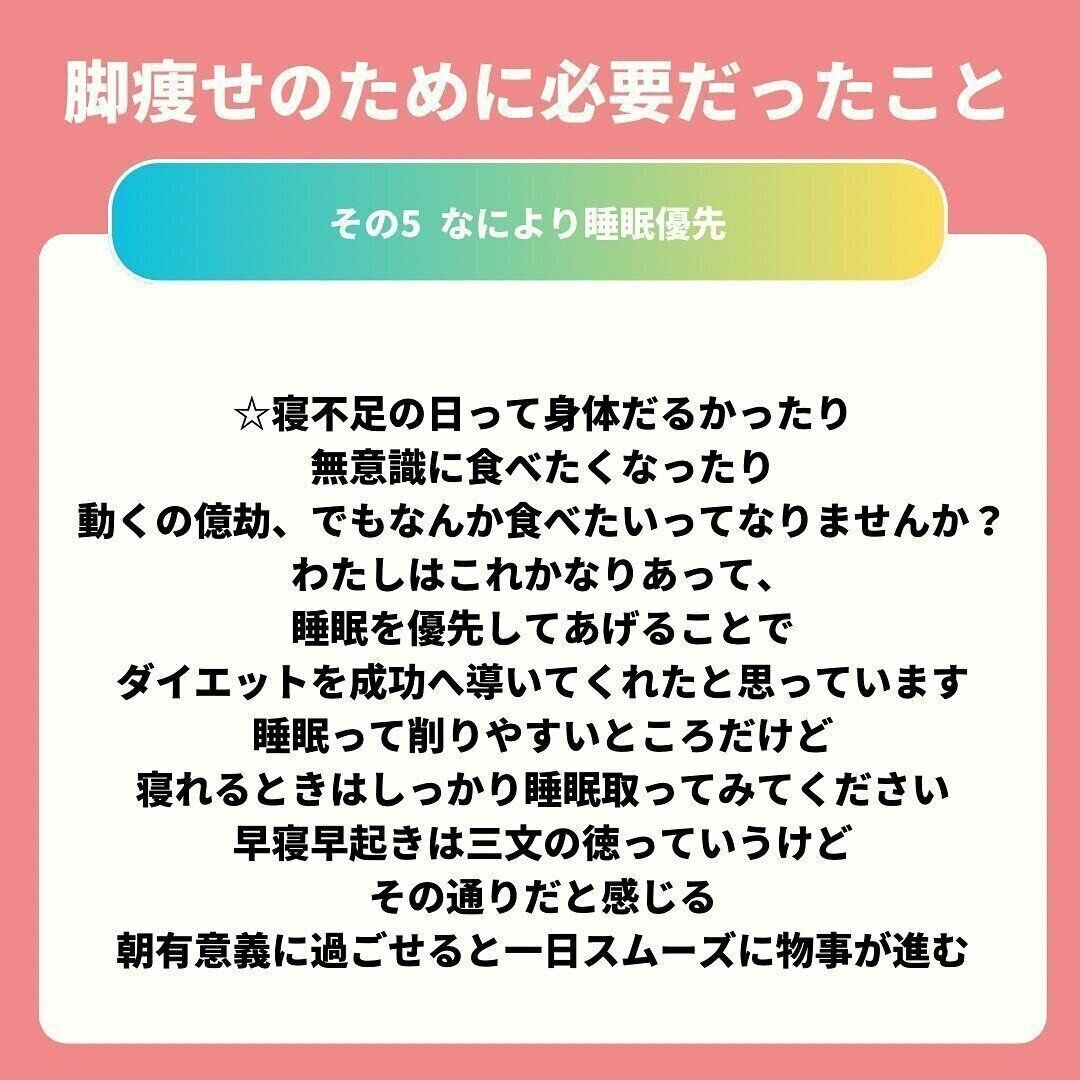 脚痩せのために必要だったこと

その5 なにより睡眠優先

☆寝不足の日って身体だるかったり
無意識に食べたくなったり
動くの億劫、でもなんか食べたいってなりませんか？
わたしはこれかなりあって、
睡眠を優先してあげることで
ダイエットを成功へ導いてくれたと思っています
睡眠って削りやすいところだけど
寝れるときはしっかり睡眠取ってみてください
早寝早起きは三文の徳っていうけど
その通りだと感じる
朝有意義に過ごせると一日スムーズに物事が進む